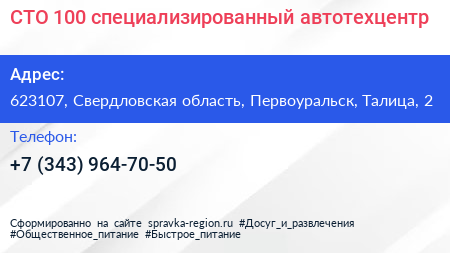 СТО 100 специализированный автотехцентр

Адрес:

623107, Свердловская область, Первоуральск, Талица, 2

Телефон:

+7 (343) 964-70-50

Сформированно на сайте spravka-region.ru #Досуг_и_развлечения #Общественное_питание #Быстрое_питание